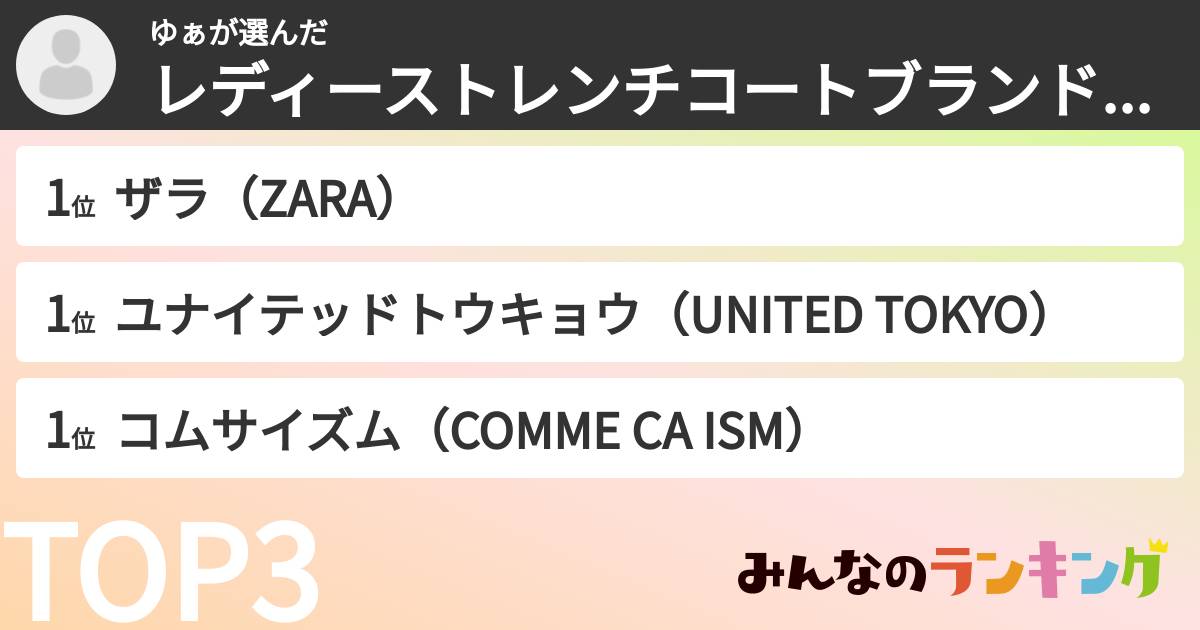 ゆぁが選んだ
レディーストレンチコートブランド...

1位 ザラ（ZARA）

1位 ユナイテッドトウキョウ（UNITED TOKYO）

1位 コムサイズム（COMME CA ISM）

TOP3

みんなのランキング